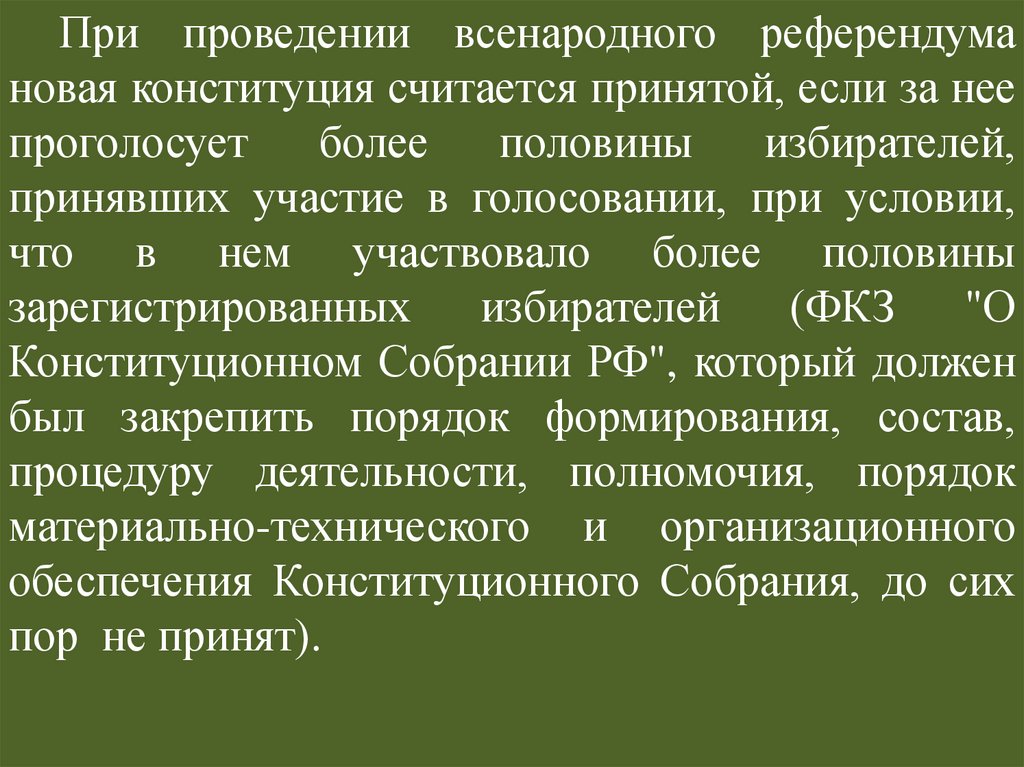 При проведении всенародного референдума новая конституция считается принятой, если за нее проголосует более половины избирателей, принявших участие в голосовании, при условии, что в нем участвовало более половины зарегистрированных избирателей (ФКЗ "О Конституционном Собрании РФ", который должен был закрепить порядок формирования, состав, процедуру деятельности, полномочия, порядок материально-технического и организационного обеспечения Конституционного Собрания, до сих пор не принят).